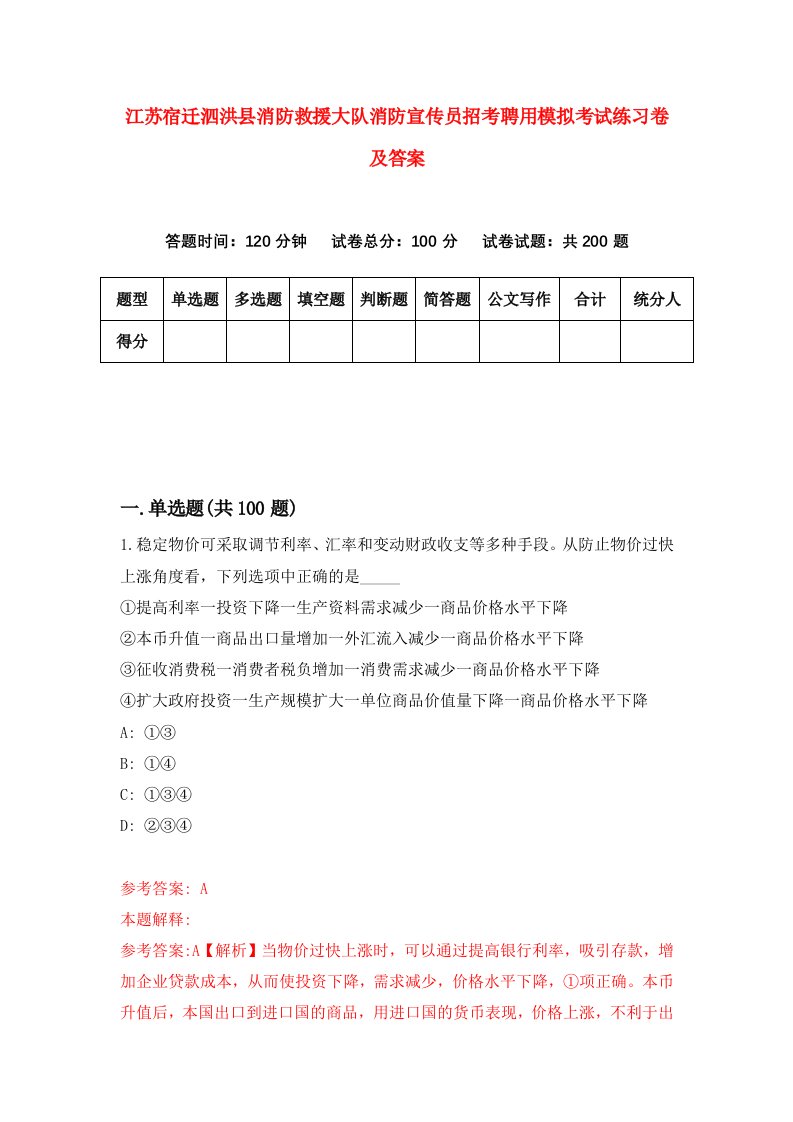 江苏宿迁泗洪县消防救援大队消防宣传员招考聘用模拟考试练习卷及答案

答题时间：120 分钟　试卷总分：100 分　试卷试题：共 200 题

| 题型 | 单选题 | 多选题 | 填空题 | 判断题 | 简答题 | 公文写作 | 合计 | 统分人 |
|---|---|---|---|---|---|---|---|---|
| 得分 | | | | | | | | |

一.单选题(共 100 题)

1.稳定物价可采取调节利率、汇率和变动财政收支等多种手段。从防止物价过快上涨角度看，下列选项中正确的是_____

①提高利率一投资下降一生产资料需求减少一商品价格水平下降

②本币升值一商品出口量增加一外汇流入减少一商品价格水平下降

③征收消费税一消费者税负增加一消费需求减少一商品价格水平下降

④扩大政府投资一生产规模扩大一单位商品价值量下降一商品价格水平下降

A: ①③

B: ①④

C: ①③④

D: ②③④

参考答案: A

本题解释:

参考答案:A【解析】当物价过快上涨时，可以通过提高银行利率，吸引存款，增加企业贷款成本，从而使投资下降，需求减少，价格水平下降，①项正确。本币升值后，本国出口到进口国的商品，用进口国的货币表现，价格上涨，不利于出